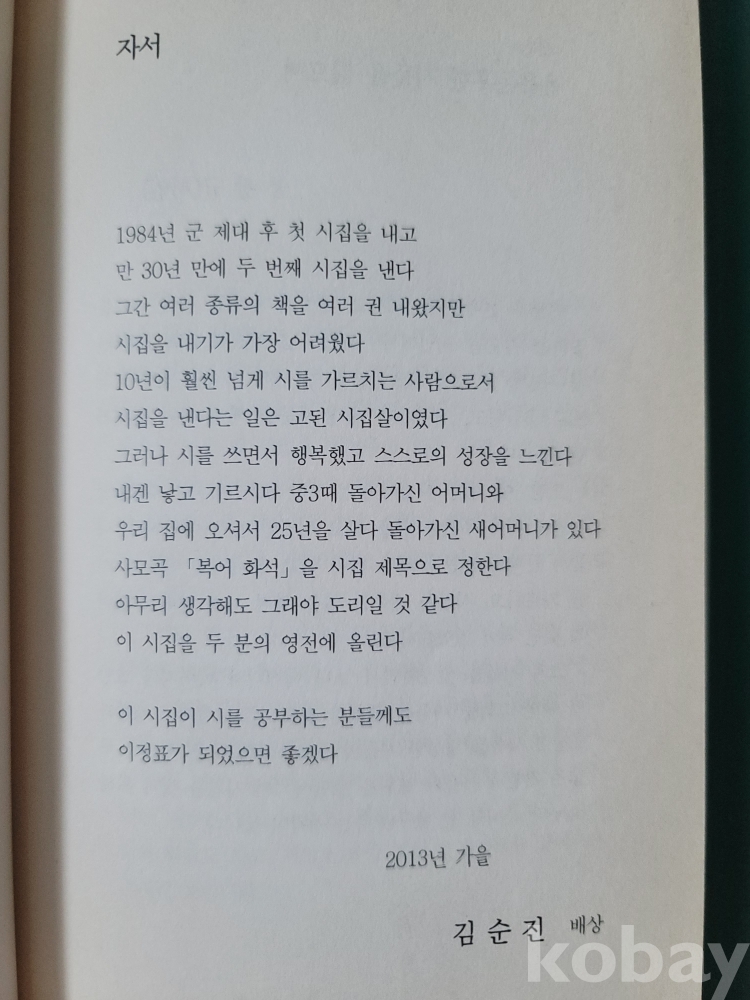 자서

1984년 군 제대 후 첫 시집을 내고
만 30년 만에 두 번째 시집을 낸다
그간 여러 종류의 책을 여러 권 내왔지만
시집을 내기가 가장 어려웠다
10년이 훨씬 넘게 시를 가르치는 사람으로서
시집을 낸다는 일은 고된 시집살이였다
그러나 시를 쓰면서 행복했고 스스로의 성장을 느낀다
내겐 낳고 기르시다 중3때 돌아가신 어머니와
우리 집에 오셔서 25년을 살다 돌아가신 새어머니가 있다
사모곡 「복어 화석」을 시집 제목으로 정한다
아무리 생각해도 그래야 도리일 것 같다
이 시집을 두 분의 영전에 올린다

이 시집이 시를 공부하는 분들께도
이정표가 되었으면 좋겠다

2013년 가을

김순진 배상

kobay